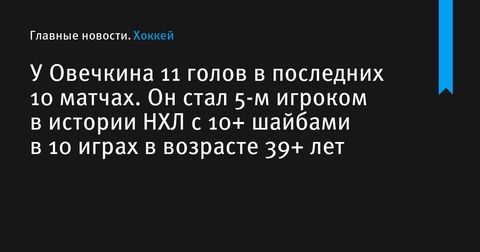 Главные новости. Хоккей

У Овечкина 11 голов в последних 10 матчах. Он стал 5-м игроком в истории НХЛ с 10+ шайбами в 10 играх в возрасте 39+ лет